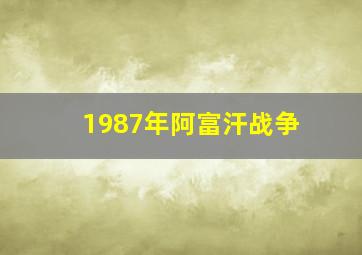 1987年阿富汗战争